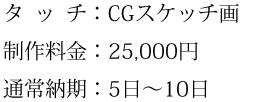 タ ッ チ：CGスケッチ画

制作料金：25,000円

通常納期：5日～10日